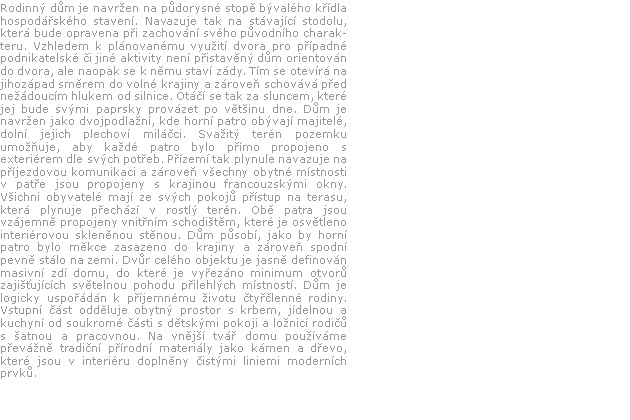 Rodinný dům je navržen na půdorysné stopě bývalého křídla hospodářského stavení. Navazuje tak na stávající stodolu, která bude opravena při zachování svého původního charakteru. Vzhledem k plánovanému využití dvora pro případné podnikatelské či jiné aktivity není přistavěný dům orientován do dvora, ale naopak se k němu staví zády. Tím se otevírá na jihozápad směrem do volné krajiny a zároveň schovává před nežádoucím hlukem od silnice. Otáčí se tak za sluncem, které jej bude svými paprsky provázet po většinu dne. Dům je navržen jako dvojpodlažní, kde horní patro obývají majitelé, dolní jejich plechoví miláčci. Svažitý terén pozemku umožňuje, aby každé patro bylo přímo propojeno s exteriérem dle svých potřeb. Přízemí tak plynule navazuje na příjezdovou komunikaci a zároveň všechny obytné místnosti v patře jsou propojeny s krajinou francouzskými okny. Všichni obyvatelé mají ze svých pokojů přístup na terasu, která plynuje přechází v rostlý terén. Obě patra jsou vzájemně propojeny vnitřním schodištěm, které je osvětleno interiérovou skleněnou stěnou. Dům působí, jako by horní patro bylo měkce zasazeno do krajiny a zároveň spodní pevně stálo na zemi. Dvůr celého objektu je jasně definován masivní zdí domu, do které je vyřezáno minimum otvorů zajišťujících světelnou pohodu přilehlých místností. Dům je logicky uspořádán k příjemnému životu čtyřčlenné rodiny. Vstupní část odděluje obytný prostor s krbem, jídelnou a kuchyní od soukromé části s dětskými pokoji a ložnicí rodičů s šatnou a pracovnou. Na vnější tvář domu používáme převážně tradiční přírodní materiály jako kámen a dřevo, které jsou v interiéru doplněny čistými liniemi moderních prvků.